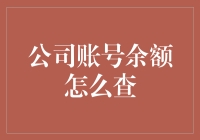 公司账号余额怎么查